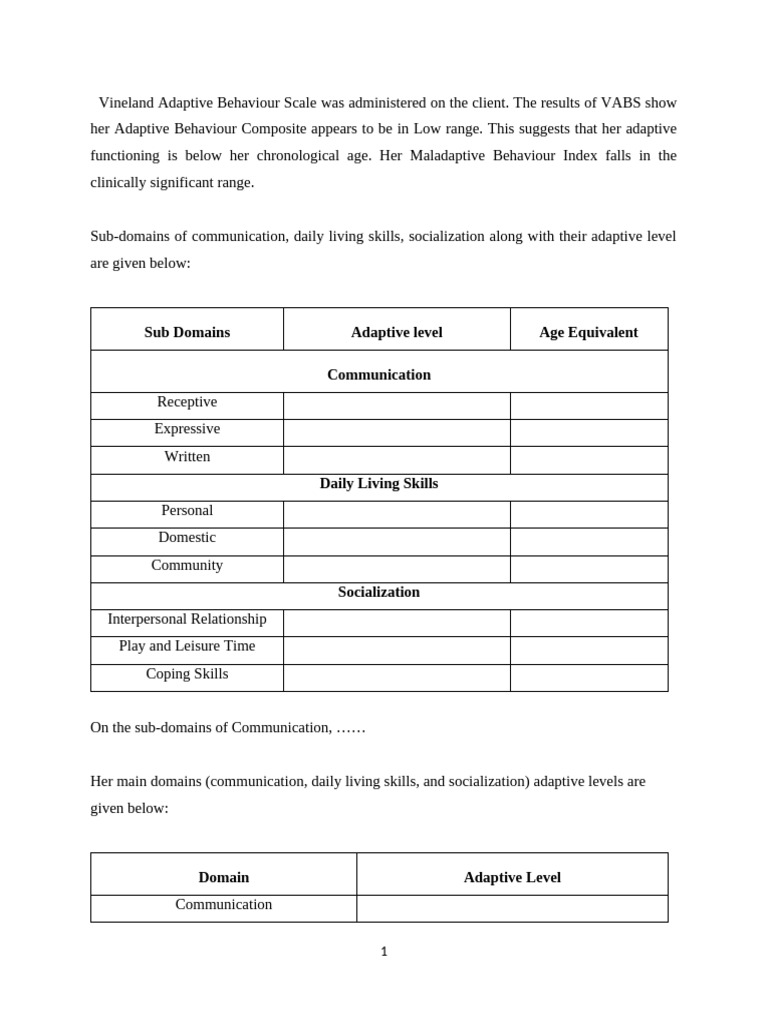 Vineland Adaptive Behaviour Scale was administered on the client. The results of VABS show her Adaptive Behaviour Composite appears to be in Low range. This suggests that her adaptive functioning is below her chronological age. Her Maladaptive Behaviour Index falls in the clinically significant range.

Sub-domains of communication, daily living skills, socialization along with their adaptive level are given below:

| Sub Domains | Adaptive level | Age Equivalent |
|---|---|---|
| Communication | | |
| Receptive | | |
| Expressive | | |
| Written | | |
| Daily Living Skills | | |
| Personal | | |
| Domestic | | |
| Community | | |
| Socialization | | |
| Interpersonal Relationship | | |
| Play and Leisure Time | | |
| Coping Skills | | |

On the sub-domains of Communication, ……

Her main domains (communication, daily living skills, and socialization) adaptive levels are given below:

| Domain | Adaptive Level |
|---|---|
| Communication | |

1